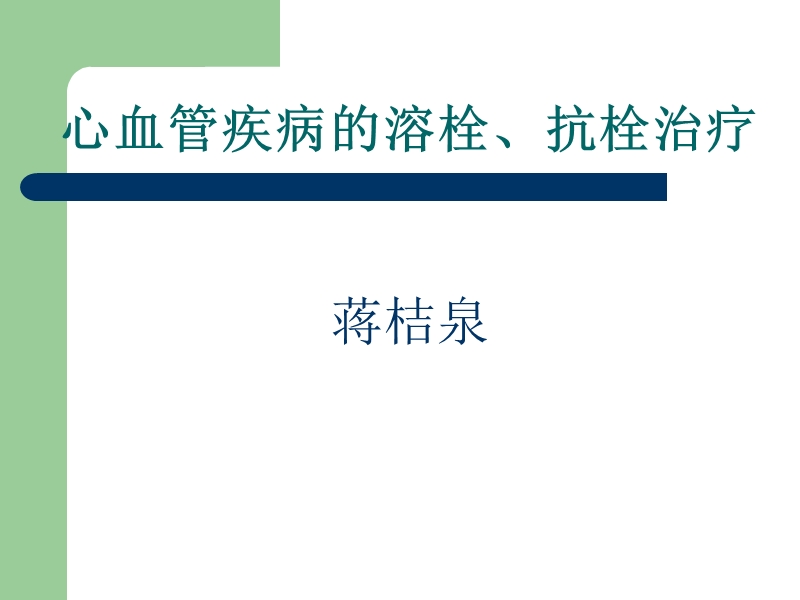 心血管疾病的溶栓、抗栓治疗

蒋桔泉